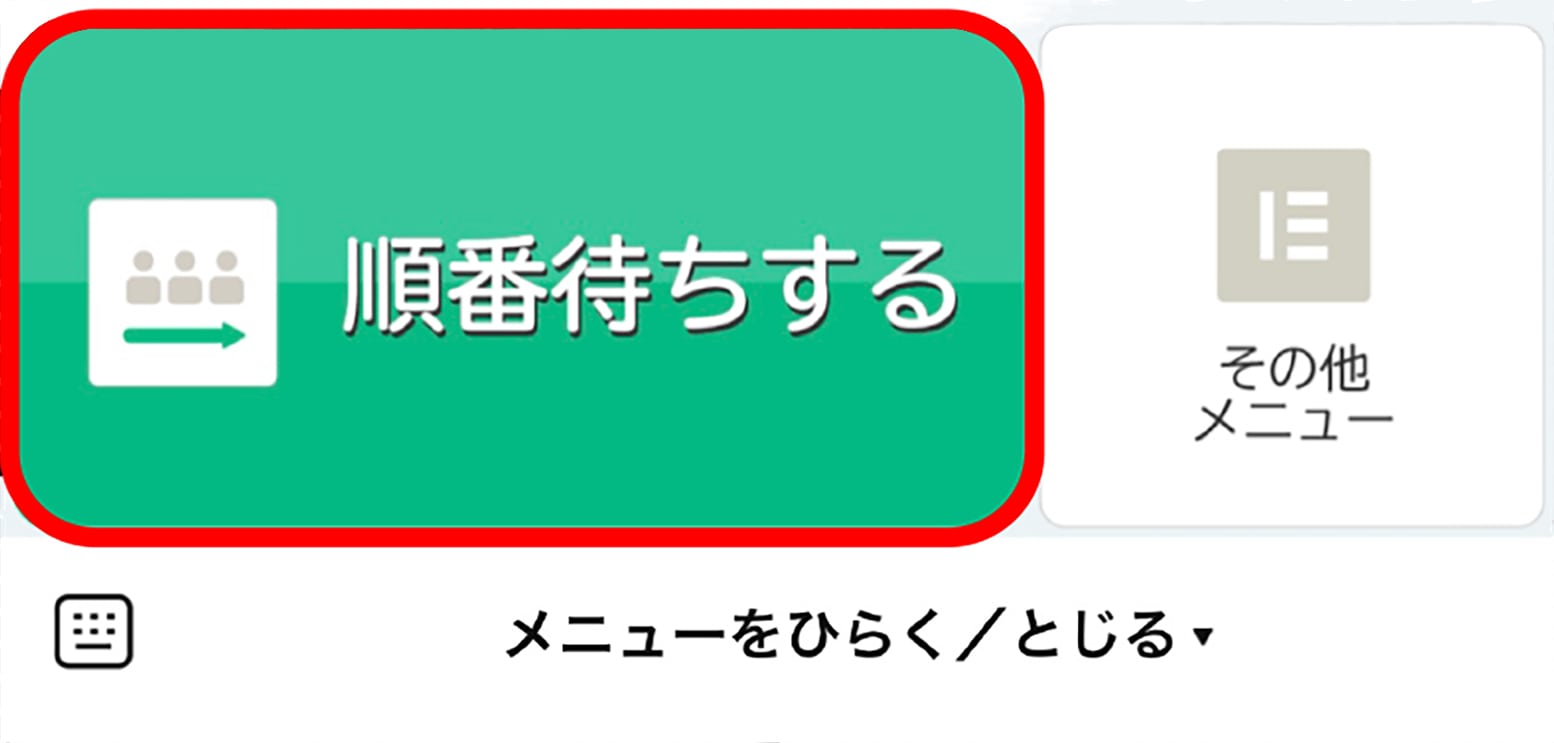 順番待ちする

その他
メニュー

メニューをひらく／とじる ▾